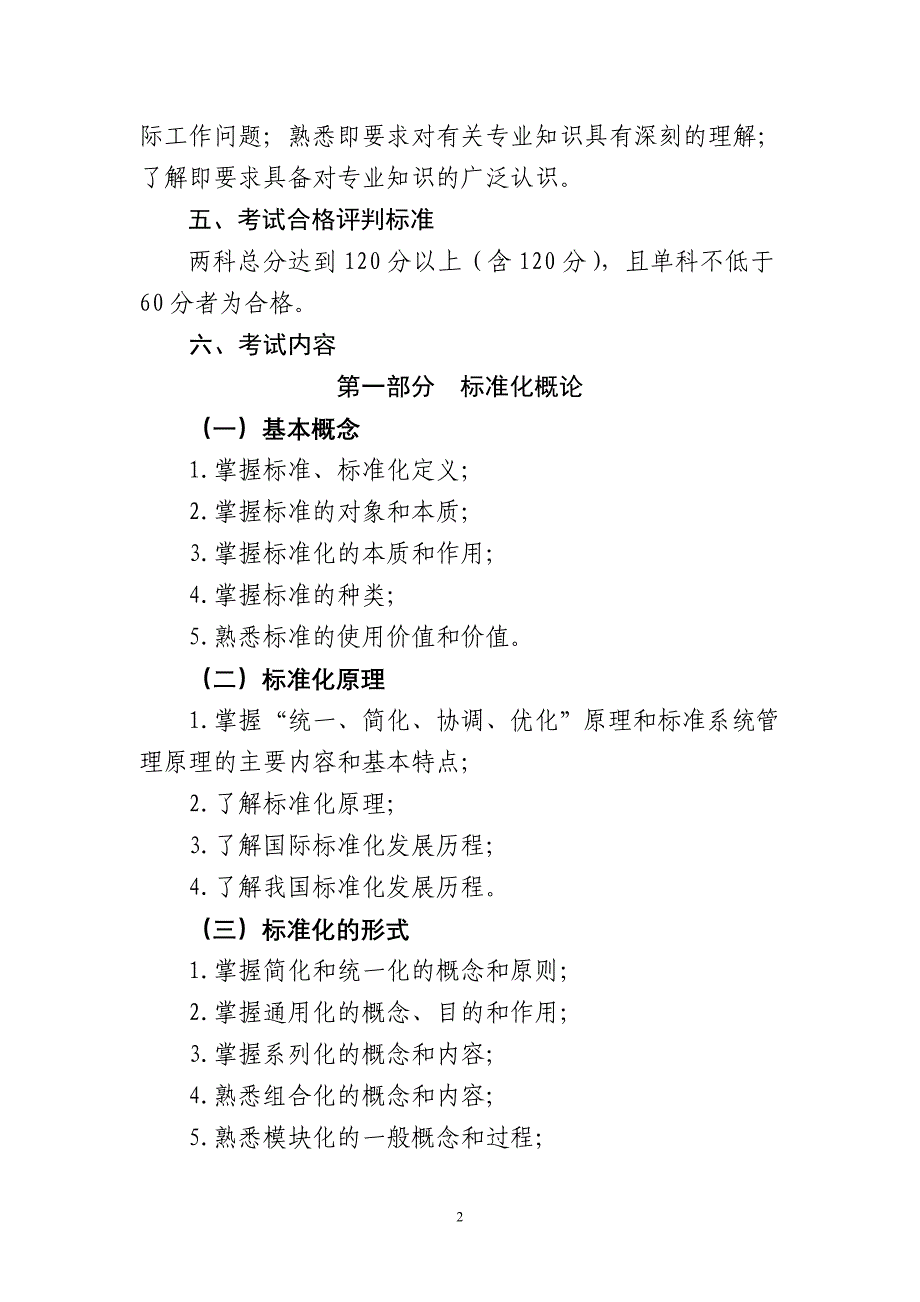 际工作问题；熟悉即要求对有关专业知识具有深刻的理解；了解即要求具备对专业知识的广泛认识。

五、考试合格评判标准

两科总分达到120分以上（含120分），且单科不低于60分者为合格。

六、考试内容

第一部分　标准化概论

（一）基本概念

1.掌握标准、标准化定义；

2.掌握标准的对象和本质；

3.掌握标准化的本质和作用；

4.掌握标准的种类；

5.熟悉标准的使用价值和价值。

（二）标准化原理

1.掌握“统一、简化、协调、优化”原理和标准系统管理原理的主要内容和基本特点；

2.了解标准化原理；

3.了解国际标准化发展历程；

4.了解我国标准化发展历程。

（三）标准化的形式

1.掌握简化和统一化的概念和原则；

2.掌握通用化的概念、目的和作用；

3.掌握系列化的概念和内容；

4.熟悉组合化的概念和内容；

5.熟悉模块化的一般概念和过程；

2